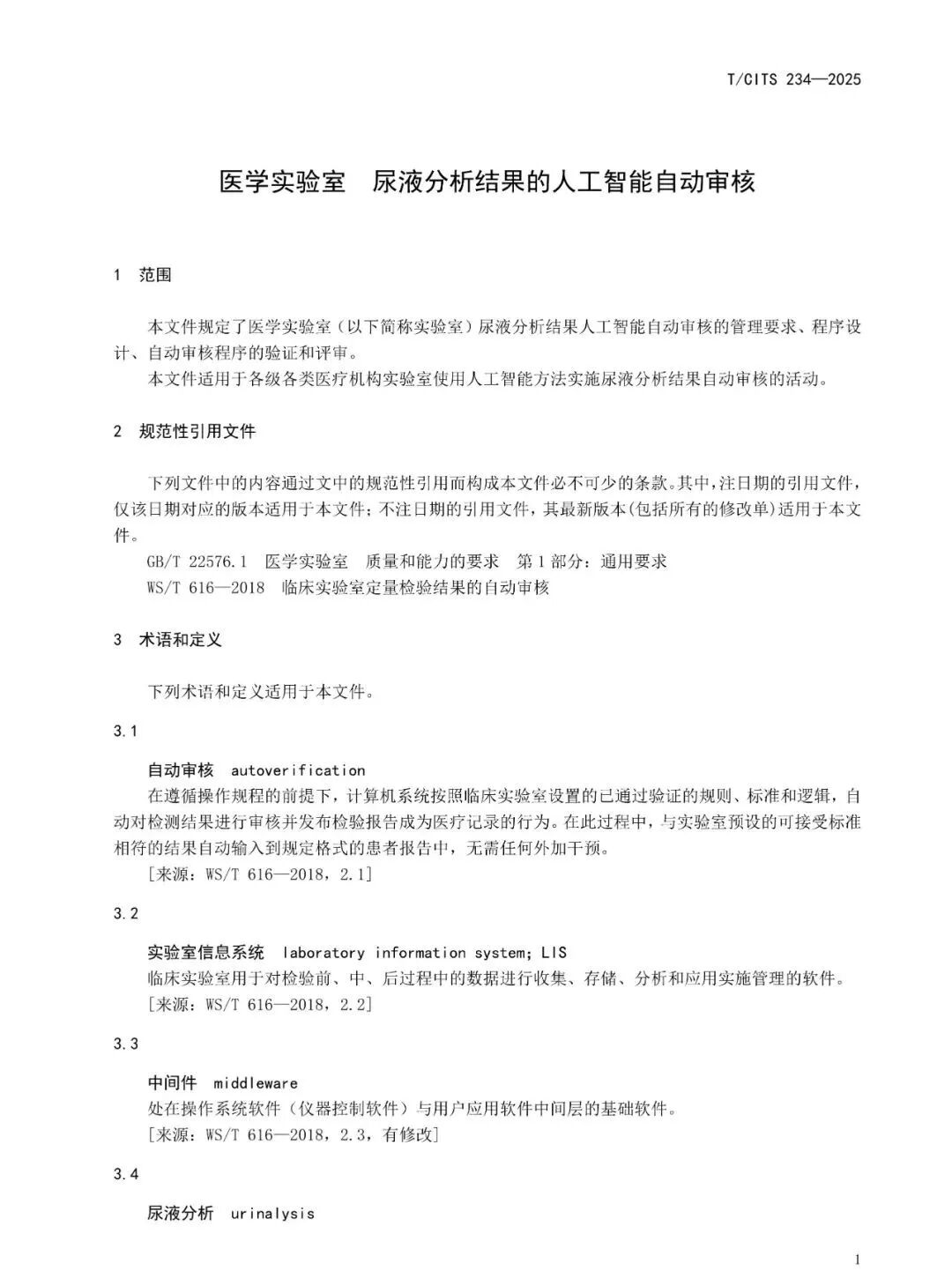 T/CITS 234—2025

医学实验室　尿液分析结果的人工智能自动审核

1　范围

本文件规定了医学实验室（以下简称实验室）尿液分析结果人工智能自动审核的管理要求、程序设计、自动审核程序的验证和评审。

本文件适用于各级各类医疗机构实验室使用人工智能方法实施尿液分析结果自动审核的活动。

2　规范性引用文件

下列文件中的内容通过文中的规范性引用而构成本文件必不可少的条款。其中，注日期的引用文件，仅该日期对应的版本适用于本文件；不注日期的引用文件，其最新版本(包括所有的修改单)适用于本文件。

GB/T 22576.1　医学实验室　质量和能力的要求　第1部分：通用要求

WS/T 616—2018　临床实验室定量检验结果的自动审核

3　术语和定义

下列术语和定义适用于本文件。

3.1

自动审核　autoverification

在遵循操作规程的前提下，计算机系统按照临床实验室设置的已通过验证的规则、标准和逻辑，自动对检测结果进行审核并发布检验报告成为医疗记录的行为。在此过程中，与实验室预设的可接受标准相符的结果自动输入到规定格式的患者报告中，无需任何外加干预。

［来源：WS/T 616—2018，2.1］

3.2

实验室信息系统　laboratory information system; LIS

临床实验室用于对检验前、中、后过程中的数据进行收集、存储、分析和应用实施管理的软件。

［来源：WS/T 616—2018，2.2］

3.3

中间件　middleware

处在操作系统软件（仪器控制软件）与用户应用软件中间层的基础软件。

［来源：WS/T 616—2018，2.3，有修改］

3.4

尿液分析　urinalysis

1